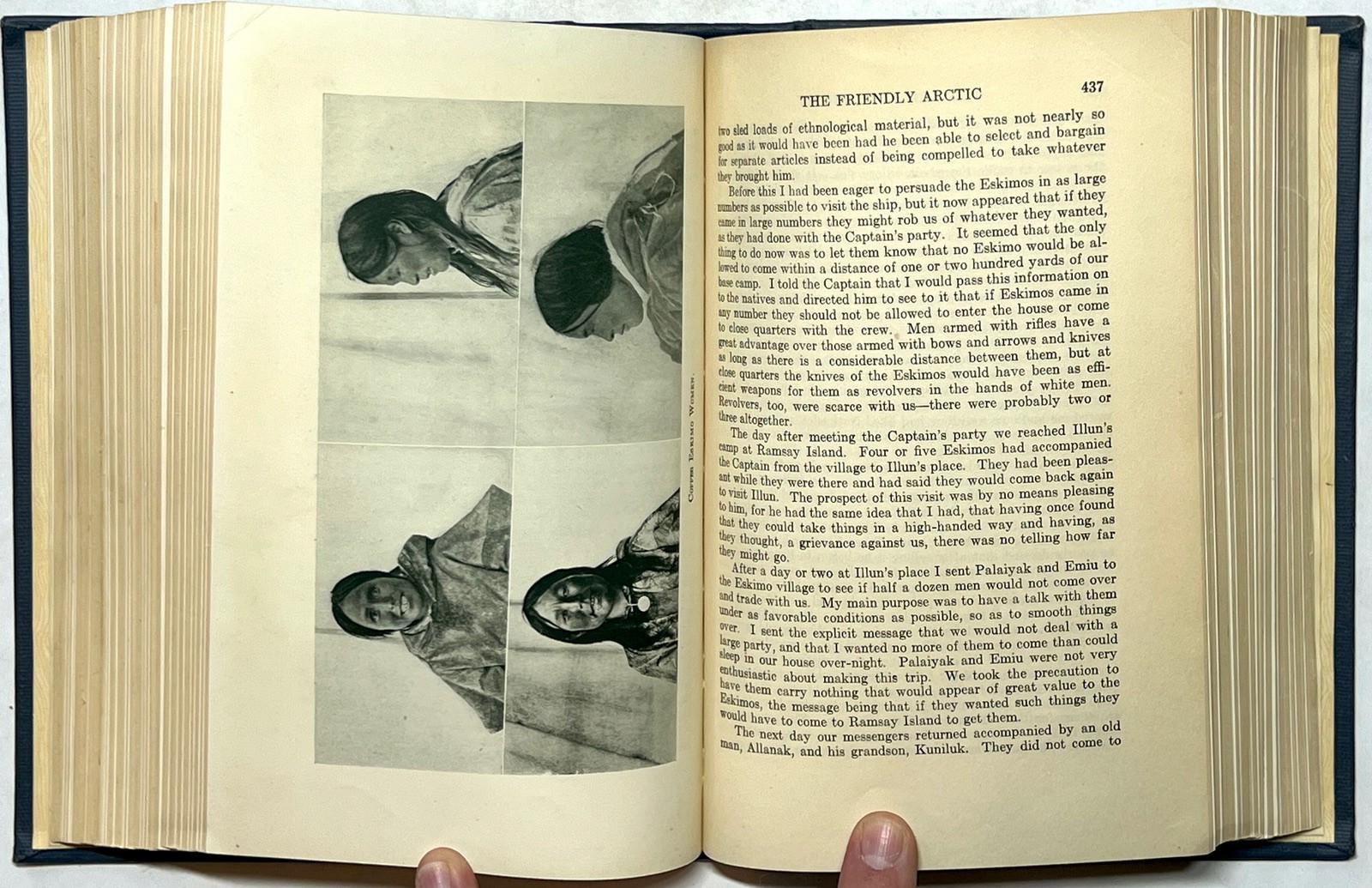 COPPER ESKIMO WOMEN.

THE FRIENDLY ARCTIC 437

two sled loads of ethnological material, but it was not nearly so good as it would have been had he been able to select and bargain for separate articles instead of being compelled to take whatever they brought him.

Before this I had been eager to persuade the Eskimos in as large numbers as possible to visit the ship, but it now appeared that if they came in large numbers they might rob us of whatever they wanted, as they had done with the Captain's party. It seemed that the only thing to do now was to let them know that no Eskimo would be allowed to come within a distance of one or two hundred yards of our base camp. I told the Captain that I would pass this information on to the natives and directed him to see to it that if Eskimos came in any number they should not be allowed to enter the house or come to close quarters with the crew. Men armed with rifles have a great advantage over those armed with bows and arrows and knives as long as there is a considerable distance between them, but at close quarters the knives of the Eskimos would have been as efficient weapons for them as revolvers in the hands of white men. Revolvers, too, were scarce with us—there were probably two or three altogether.

The day after meeting the Captain's party we reached Illun's camp at Ramsay Island. Four or five Eskimos had accompanied the Captain from the village to Illun's place. They had been pleasant while they were there and had said they would come back again to visit Illun. The prospect of this visit was by no means pleasing to him, for he had the same idea that I had, that having once found that they could take things in a high-handed way and having, as they thought, a grievance against us, there was no telling how far they might go.

After a day or two at Illun's place I sent Palaiyak and Emiu to the Eskimo village to see if half a dozen men would not come over and trade with us. My main purpose was to have a talk with them under as favorable conditions as possible, so as to smooth things over. I sent the explicit message that we would not deal with a large party, and that I wanted no more of them to come than could sleep in our house over-night. Palaiyak and Emiu were not very enthusiastic about making this trip. We took the precaution to have them carry nothing that would appear of great value to the Eskimos, the message being that if they wanted such things they would have to come to Ramsay Island to get them.

The next day our messengers returned accompanied by an old man, Allanak, and his grandson, Kuniluk. They did not come to